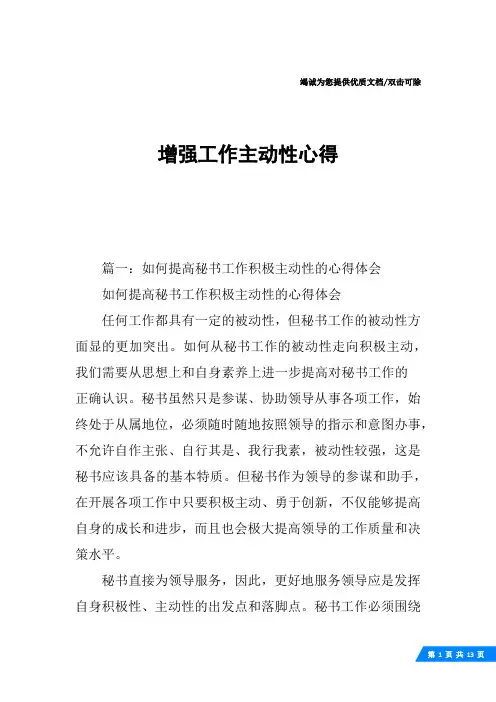 竭诚为您提供优质文档/双击可除

增强工作主动性心得

篇一：如何提高秘书工作积极主动性的心得体会

如何提高秘书工作积极主动性的心得体会

任何工作都具有一定的被动性，但秘书工作的被动性方面显的更加突出。如何从秘书工作的被动性走向积极主动，我们需要从思想上和自身素养上进一步提高对秘书工作的正确认识。秘书虽然只是参谋、协助领导从事各项工作，始终处于从属地位，必须随时随地按照领导的指示和意图办事，不允许自作主张、自行其是、我行我素，被动性较强，这是秘书应该具备的基本特质。但秘书作为领导的参谋和助手，在开展各项工作中只要积极主动、勇于创新，不仅能够提高自身的成长和进步，而且也会极大提高领导的工作质量和决策水平。

秘书直接为领导服务，因此，更好地服务领导应是发挥自身积极性、主动性的出发点和落脚点。秘书工作必须围绕

第 1 页 共 13 页